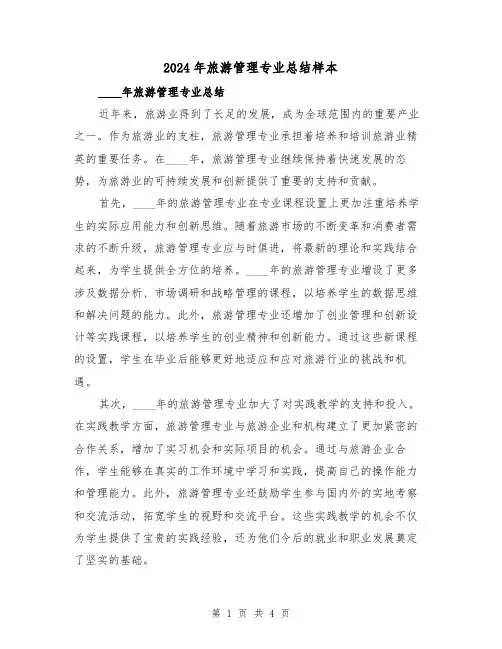 2024年旅游管理专业总结样本

____年旅游管理专业总结

近年来，旅游业得到了长足的发展，成为全球范围内的重要产业之一。作为旅游业的支柱，旅游管理专业承担着培养和培训旅游业精英的重要任务。在____年，旅游管理专业继续保持着快速发展的态势，为旅游业的可持续发展和创新提供了重要的支持和贡献。

首先，____年的旅游管理专业在专业课程设置上更加注重培养学生的实际应用能力和创新思维。随着旅游市场的不断变革和消费者需求的不断升级，旅游管理专业应与时俱进，将最新的理论和实践结合起来，为学生提供全方位的培养。____年的旅游管理专业增设了更多涉及数据分析、市场调研和战略管理的课程，以培养学生的数据思维和解决问题的能力。此外，旅游管理专业还增加了创业管理和创新设计等实践课程，以培养学生的创业精神和创新能力。通过这些新课程的设置，学生在毕业后能够更好地适应和应对旅游行业的挑战和机遇。

其次，____年的旅游管理专业加大了对实践教学的支持和投入。在实践教学方面，旅游管理专业与旅游企业和机构建立了更加紧密的合作关系，增加了实习机会和实际项目的机会。通过与旅游企业合作，学生能够在真实的工作环境中学习和实践，提高自己的操作能力和管理能力。此外，旅游管理专业还鼓励学生参与国内外的实地考察和交流活动，拓宽学生的视野和交流平台。这些实践教学的机会不仅为学生提供了宝贵的实践经验，还为他们今后的就业和职业发展奠定了坚实的基础。

第 1 页 共 4 页